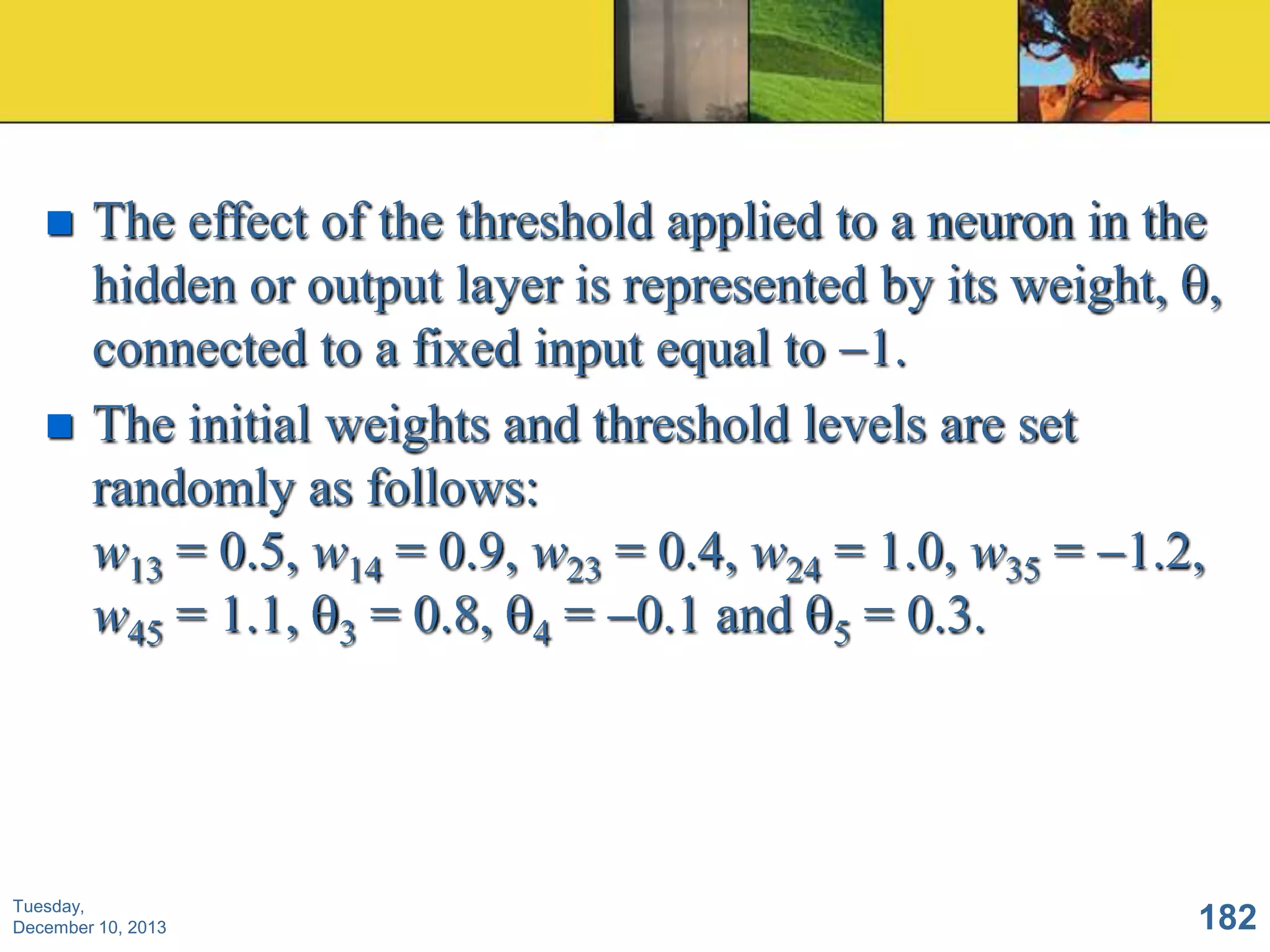 The effect of the threshold applied to a neuron in the hidden or output layer is represented by its weight, $\theta$, connected to a fixed input equal to $-1$.

The initial weights and threshold levels are set randomly as follows:
$w_{13} = 0.5$, $w_{14} = 0.9$, $w_{23} = 0.4$, $w_{24} = 1.0$, $w_{35} = -1.2$, $w_{45} = 1.1$, $\theta_3 = 0.8$, $\theta_4 = -0.1$ and $\theta_5 = 0.3$.

Tuesday, December 10, 2013

182